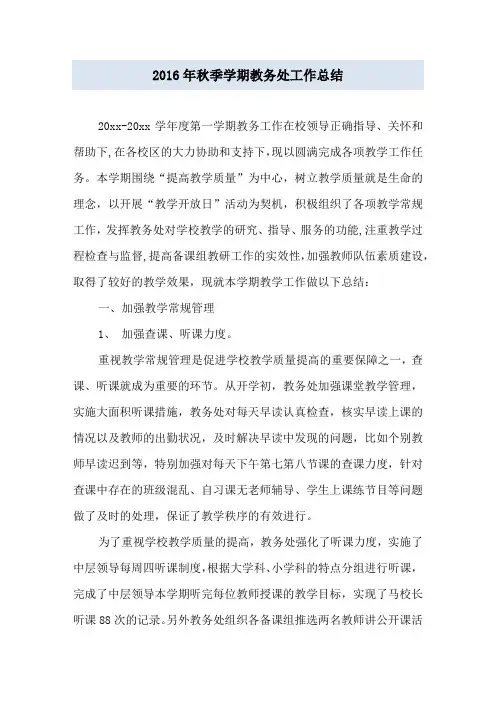 2016年秋季学期教务处工作总结

20xx-20xx 学年度第一学期教务工作在校领导正确指导、关怀和帮助下,在各校区的大力协助和支持下,现以圆满完成各项教学工作任务。本学期围绕“提高教学质量”为中心,树立教学质量就是生命的理念,以开展“教学开放日”活动为契机,积极组织了各项教学常规工作,发挥教务处对学校教学的研究、指导、服务的功能,注重教学过程检查与监督,提高备课组教研工作的实效性,加强教师队伍素质建设,取得了较好的教学效果,现就本学期教学工作做以下总结:

一、加强教学常规管理

1、 加强查课、听课力度。

重视教学常规管理是促进学校教学质量提高的重要保障之一,查课、听课就成为重要的环节。从开学初,教务处加强课堂教学管理,实施大面积听课措施,教务处对每天早读认真检查,核实早读上课的情况以及教师的出勤状况,及时解决早读中发现的问题,比如个别教师早读迟到等,特别加强对每天下午第七第八节课的查课力度,针对查课中存在的班级混乱、自习课无老师辅导、学生上课练节目等问题做了及时的处理,保证了教学秩序的有效进行。

为了重视学校教学质量的提高,教务处强化了听课力度,实施了中层领导每周四听课制度,根据大学科、小学科的特点分组进行听课,完成了中层领导本学期听完每位教师授课的教学目标,实现了马校长听课88次的记录。另外教务处组织各备课组推选两名教师讲公开课活